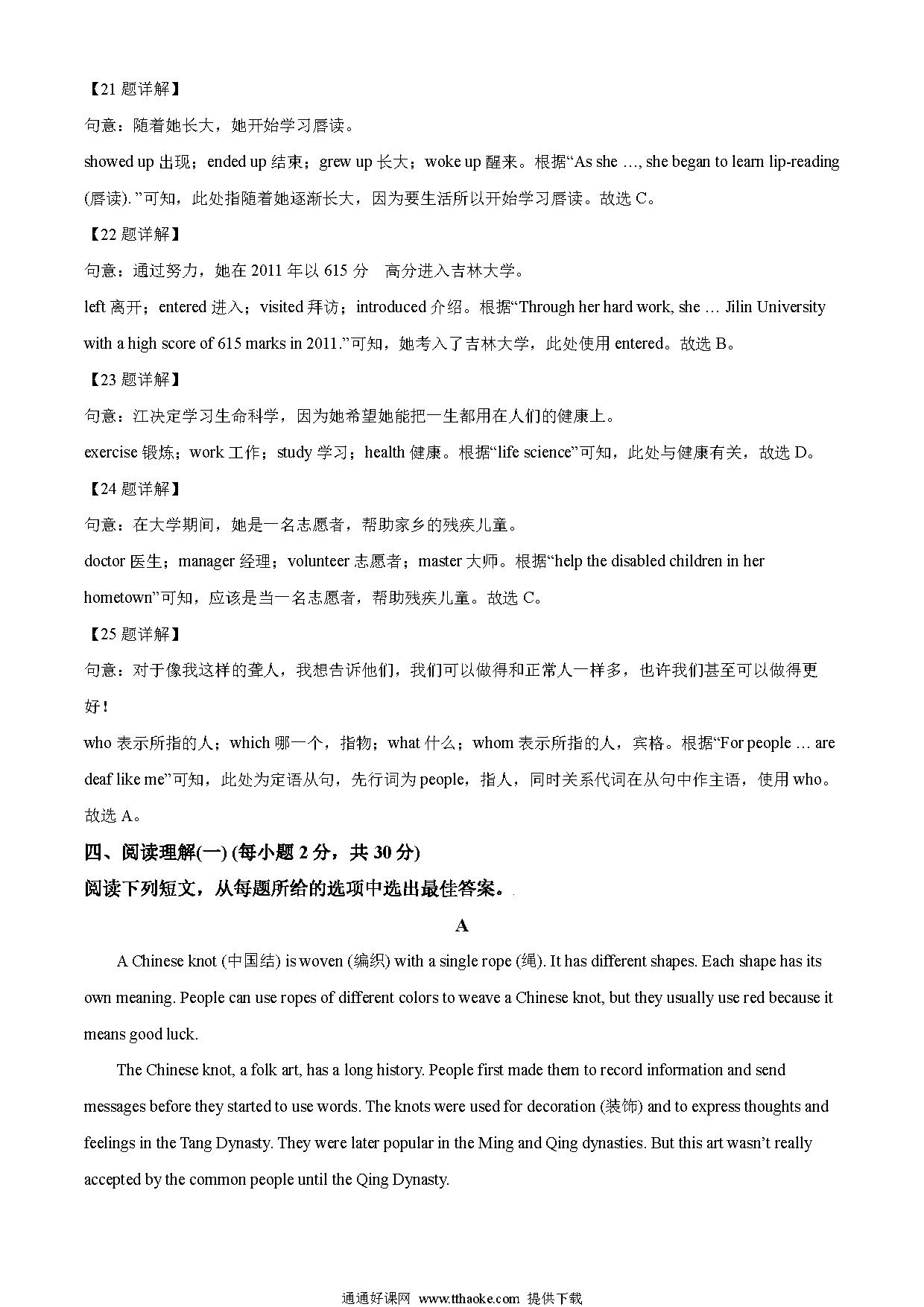 【21 题详解】

句意：随着她长大，她开始学习唇读。

showed up 出现；ended up 结束；grew up 长大；woke up 醒来。根据“As she …, she began to learn lip-reading (唇读). ”可知，此处指随着她逐渐长大，因为要生活所以开始学习唇读。故选 C。

【22 题详解】

句意：通过努力，她在 2011 年以 615 分　高分进入吉林大学。

left 离开；entered 进入；visited 拜访；introduced 介绍。根据“Through her hard work, she … Jilin University with a high score of 615 marks in 2011.”可知，她考入了吉林大学，此处使用 entered。故选 B。

【23 题详解】

句意：江决定学习生命科学，因为她希望她能把一生都用在人们的健康上。

exercise 锻炼；work 工作；study 学习；health 健康。根据“life science”可知，此处与健康有关，故选 D。

【24 题详解】

句意：在大学期间，她是一名志愿者，帮助家乡的残疾儿童。

doctor 医生；manager 经理；volunteer 志愿者；master 大师。根据“help the disabled children in her hometown”可知，应该是当一名志愿者，帮助残疾儿童。故选 C。

【25 题详解】

句意：对于像我这样的聋人，我想告诉他们，我们可以做得和正常人一样多，也许我们甚至可以做得更好！

who 表示所指的人；which 哪一个，指物；what 什么；whom 表示所指的人，宾格。根据“For people … are deaf like me”可知，此处为定语从句，先行词为 people，指人，同时关系代词在从句中作主语，使用 who。故选 A。

四、阅读理解(一) (每小题 2 分，共 30 分)

阅读下列短文，从每题所给的选项中选出最佳答案。

A

A Chinese knot (中国结) is woven (编织) with a single rope (绳). It has different shapes. Each shape has its own meaning. People can use ropes of different colors to weave a Chinese knot, but they usually use red because it means good luck.

The Chinese knot, a folk art, has a long history. People first made them to record information and send messages before they started to use words. The knots were used for decoration (装饰) and to express thoughts and feelings in the Tang Dynasty. They were later popular in the Ming and Qing dynasties. But this art wasn’t really accepted by the common people until the Qing Dynasty.

通通好课网 www.tthaoke.com 提供下载